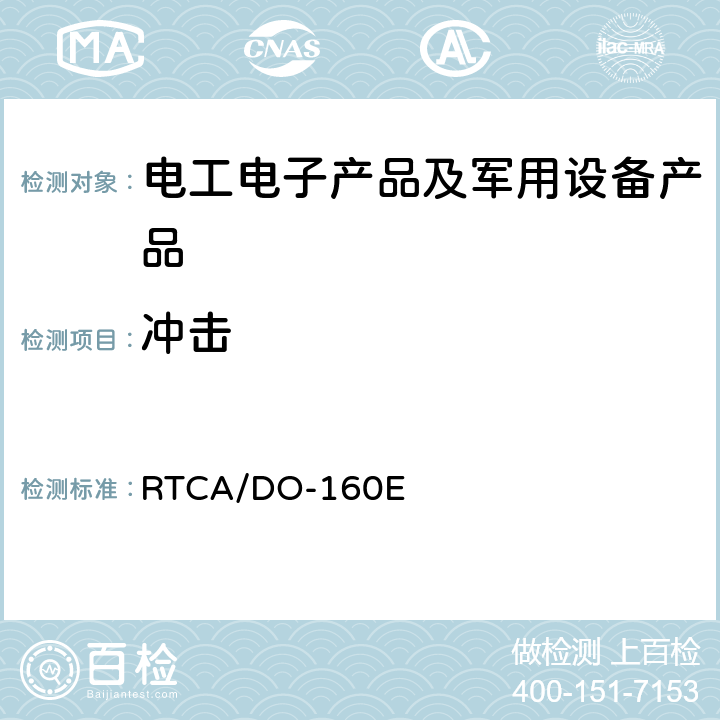 MA CNAS AC ilac-MRA

检测对象： 电工电子产品及军用设备产品

检测项目： 冲击

检测标准： RTCA/DO-160E

百检
Baijiantest.com

做检测 上百检
400-151-7153